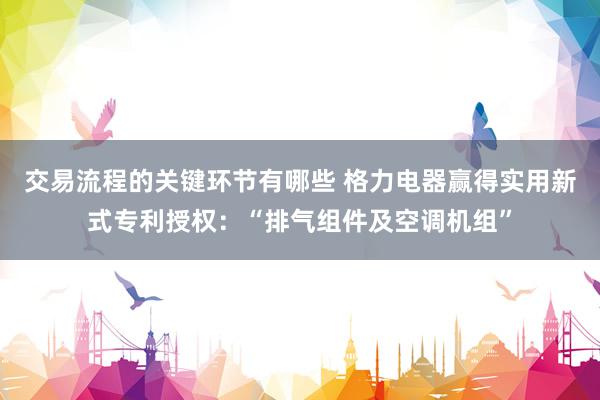 交易流程的关键环节有哪些 格力电器赢得实用新式专利授权：“排气组件及空调机组”